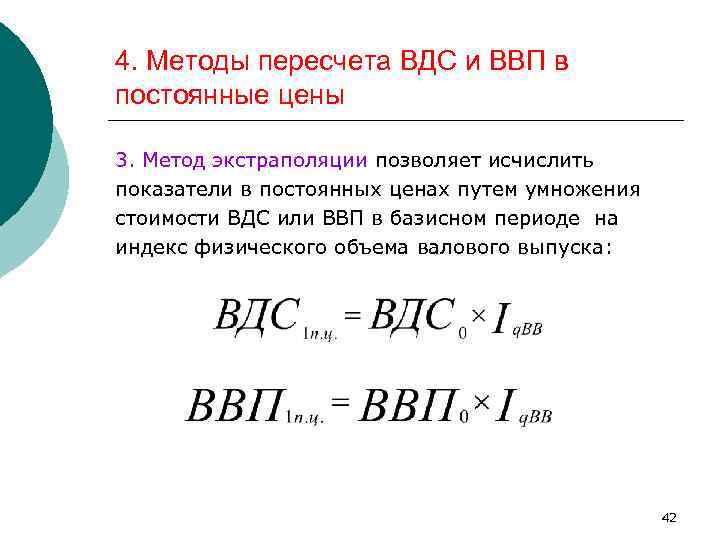 4. Методы пересчета ВДС и ВВП в постоянные цены

3. Метод экстраполяции позволяет исчислить показатели в постоянных ценах путем умножения стоимости ВДС или ВВП в базисном периоде на индекс физического объема валового выпуска:

$ВДС_{1п.ц.} = ВДС_0 \times I_{qВВ}$

$ВВП_{1п.ц.} = ВВП_0 \times I_{qВВ}$

42